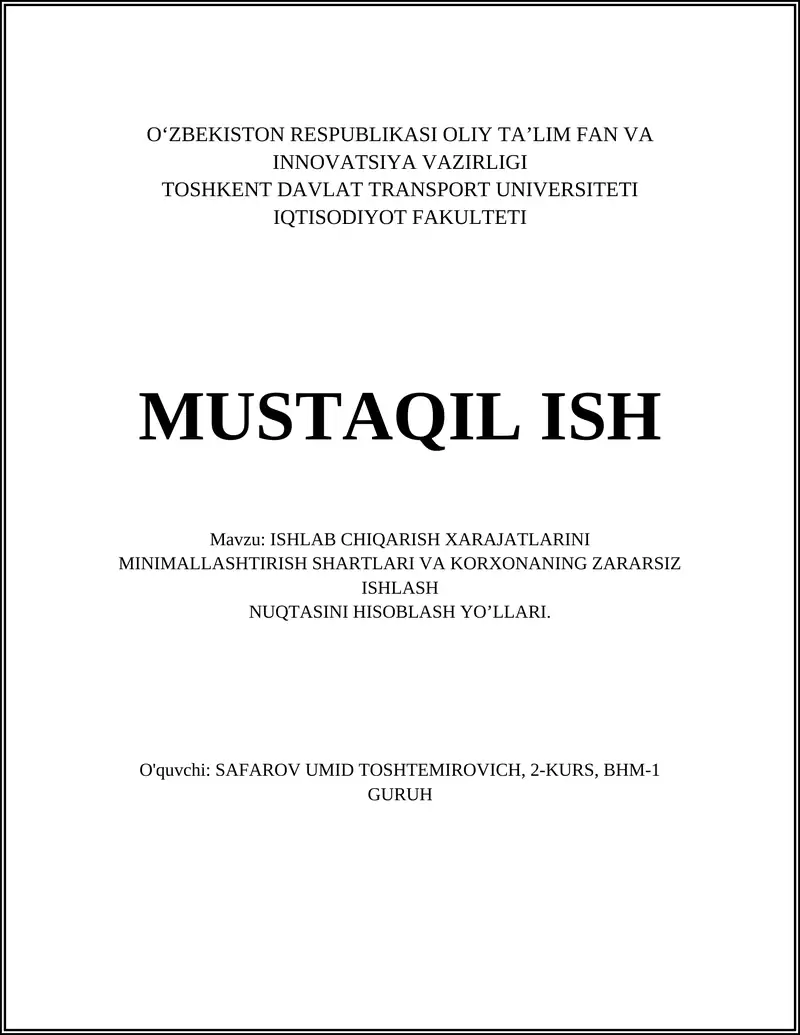 O‘ZBEKISTON RESPUBLIKASI OLIY TA’LIM FAN VA INNOVATSIYA VAZIRLIGI
TOSHKENT DAVLAT TRANSPORT UNIVERSITETI
IQTISODIYOT FAKULTETI

MUSTAQIL ISH

Mavzu: ISHLAB CHIQARISH XARAJATLARINI MINIMALLASHTIRISH SHARTLARI VA KORXONANING ZARARSIZ ISHLASH
NUQTASINI HISOBLASH YO’LLARI.

O'quvchi: SAFAROV UMID TOSHTEMIROVICH, 2-KURS, BHM-1 GURUH